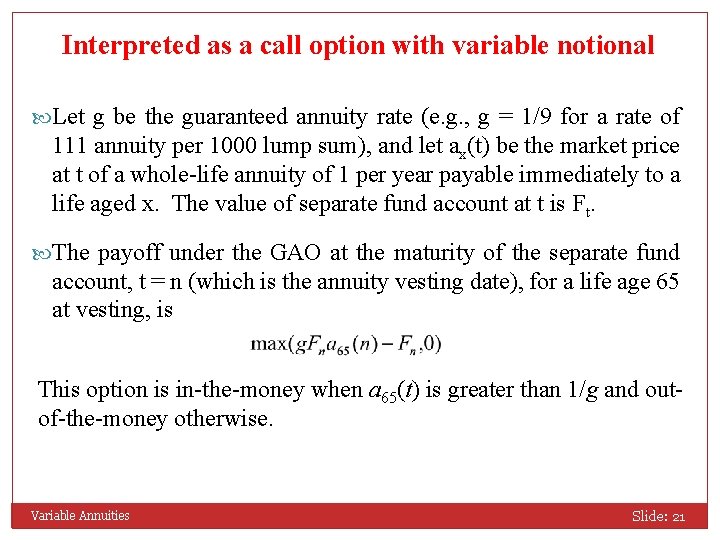 Interpreted as a call option with variable notional

Let g be the guaranteed annuity rate (e.g., g = 1/9 for a rate of 111 annuity per 1000 lump sum), and let $a_x(t)$ be the market price at t of a whole-life annuity of 1 per year payable immediately to a life aged x. The value of separate fund account at t is $F_t$.

The payoff under the GAO at the maturity of the separate fund account, t = n (which is the annuity vesting date), for a life age 65 at vesting, is

$\max(gF_n a_{65}(n) - F_n, 0)$

This option is in-the-money when $a_{65}(t)$ is greater than $1/g$ and out-of-the-money otherwise.

Variable Annuities

Slide: 21